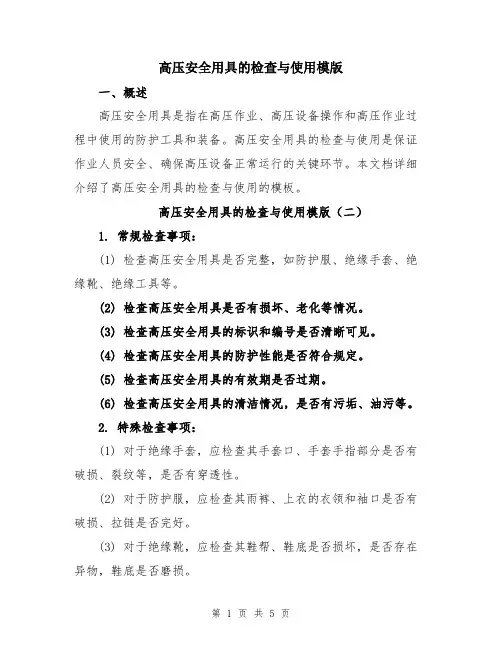 高压安全用具的检查与使用模版

一、概述

高压安全用具是指在高压作业、高压设备操作和高压作业过程中使用的防护工具和装备。高压安全用具的检查与使用是保证作业人员安全、确保高压设备正常运行的关键环节。本文档详细介绍了高压安全用具的检查与使用的模板。

高压安全用具的检查与使用模版（二）

1. 常规检查事项：

(1) 检查高压安全用具是否完整，如防护服、绝缘手套、绝缘靴、绝缘工具等。

(2) 检查高压安全用具是否有损坏、老化等情况。

(3) 检查高压安全用具的标识和编号是否清晰可见。

(4) 检查高压安全用具的防护性能是否符合规定。

(5) 检查高压安全用具的有效期是否过期。

(6) 检查高压安全用具的清洁情况，是否有污垢、油污等。

2. 特殊检查事项：

(1) 对于绝缘手套，应检查其手套口、手套手指部分是否有破损、裂纹等，是否有穿透性。

(2) 对于防护服，应检查其雨裤、上衣的衣领和袖口是否有破损、拉链是否完好。

(3) 对于绝缘靴，应检查其鞋帮、鞋底是否损坏，是否存在异物，鞋底是否磨损。

第 1 页 共 5 页